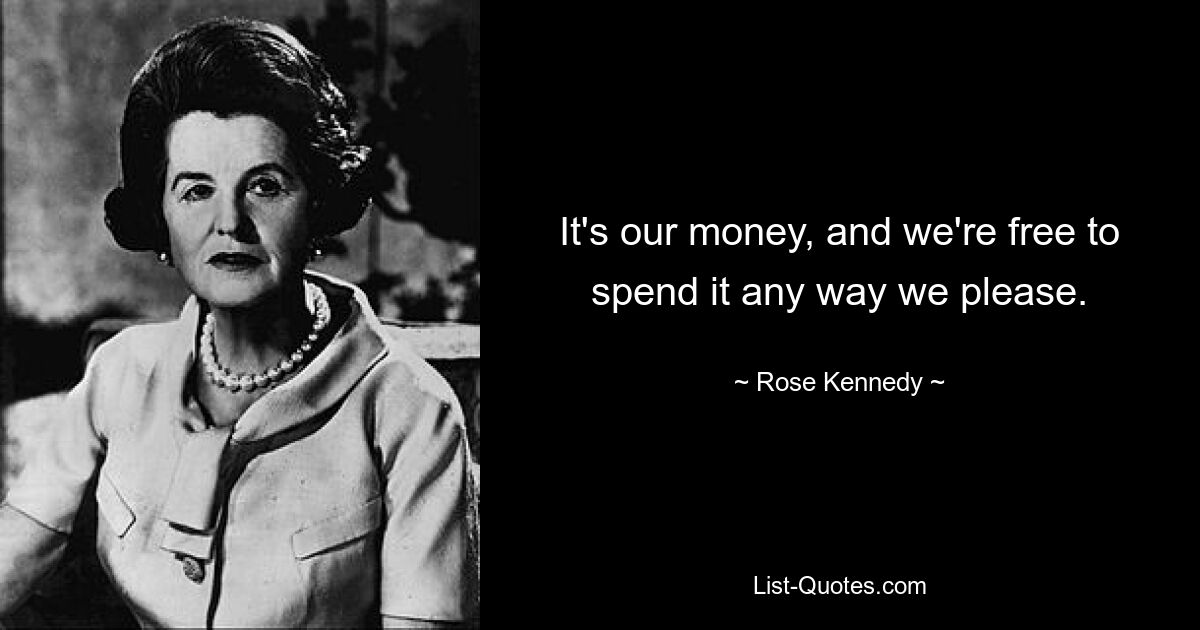 It's our money, and we're free to spend it any way we please.

~ Rose Kennedy ~

List-Quotes.com